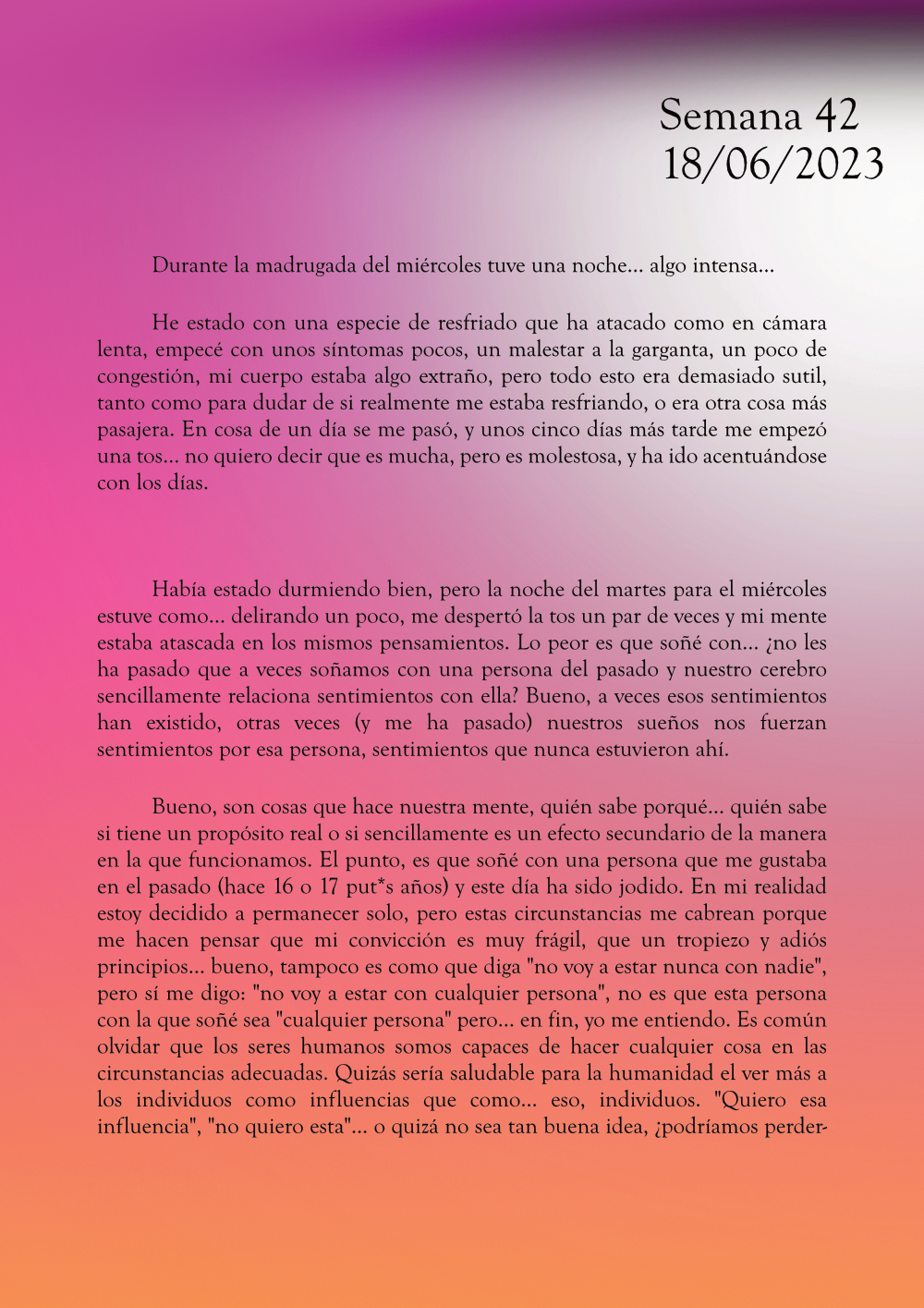 Semana 42
18/06/2023

Durante la madrugada del miércoles tuve una noche... algo intensa...

He estado con una especie de resfriado que ha atacado como en cámara lenta, empecé con unos síntomas pocos, un malestar a la garganta, un poco de congestión, mi cuerpo estaba algo extraño, pero todo esto era demasiado sutil, tanto como para dudar de si realmente me estaba resfriando, o era otra cosa más pasajera. En cosa de un día se me pasó, y unos cinco días más tarde me empezó una tos... no quiero decir que es mucha, pero es molestosa, y ha ido acentuándose con los días.

Había estado durmiendo bien, pero la noche del martes para el miércoles estuve como... delirando un poco, me despertó la tos un par de veces y mi mente estaba atascada en los mismos pensamientos. Lo peor es que soñé con... ¿no les ha pasado que a veces soñamos con una persona del pasado y nuestro cerebro sencillamente relaciona sentimientos con ella? Bueno, a veces esos sentimientos han existido, otras veces (y me ha pasado) nuestros sueños nos fuerzan sentimientos por esa persona, sentimientos que nunca estuvieron ahí.

Bueno, son cosas que hace nuestra mente, quién sabe porqué... quién sabe si tiene un propósito real o si sencillamente es un efecto secundario de la manera en la que funcionamos. El punto, es que soñé con una persona que me gustaba en el pasado (hace 16 o 17 put*s años) y este día ha sido jodido. En mi realidad estoy decidido a permanecer solo, pero estas circunstancias me cabrean porque me hacen pensar que mi convicción es muy frágil, que un tropiezo y adiós principios... bueno, tampoco es como que diga "no voy a estar nunca con nadie", pero sí me digo: "no voy a estar con cualquier persona", no es que esta persona con la que soñé sea "cualquier persona" pero... en fin, yo me entiendo. Es común olvidar que los seres humanos somos capaces de hacer cualquier cosa en las circunstancias adecuadas. Quizás sería saludable para la humanidad el ver más a los individuos como influencias que como... eso, individuos. "Quiero esa influencia", "no quiero esta"... o quizá no sea tan buena idea, ¿podríamos perder-